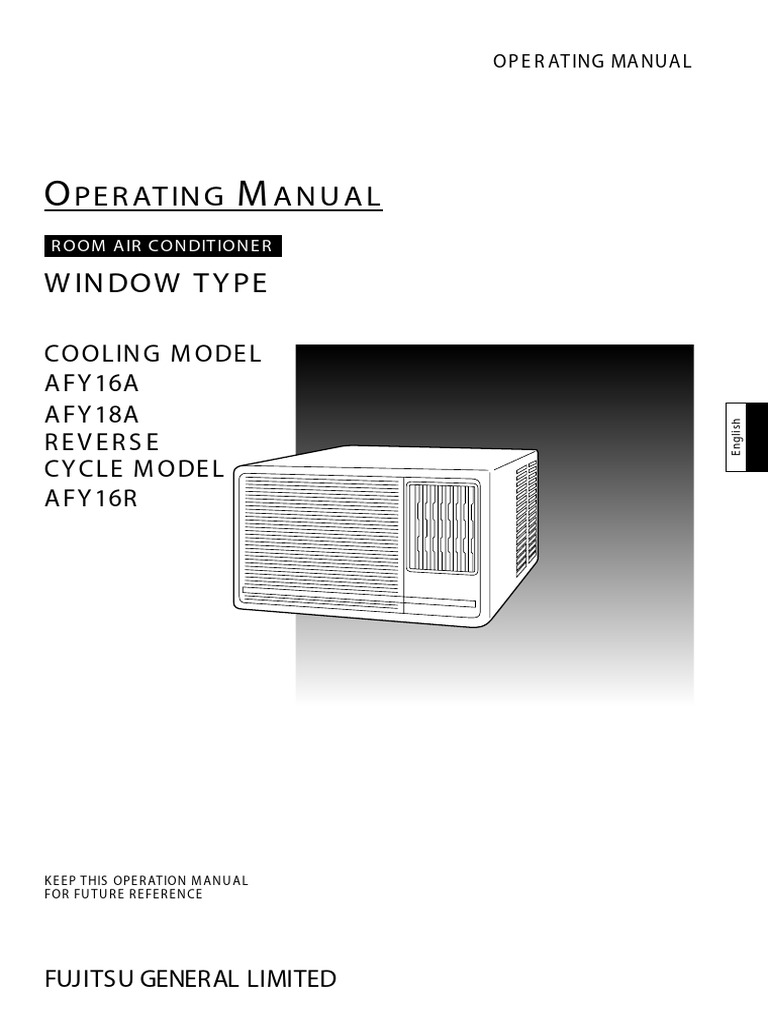 OPERATING MANUAL

OPERATING MANUAL

ROOM AIR CONDITIONER

WINDOW TYPE

COOLING MODEL
AFY16A
AFY18A
REVERSE
CYCLE MODEL
AFY16R

English

KEEP THIS OPERATION MANUAL
FOR FUTURE REFERENCE

FUJITSU GENERAL LIMITED